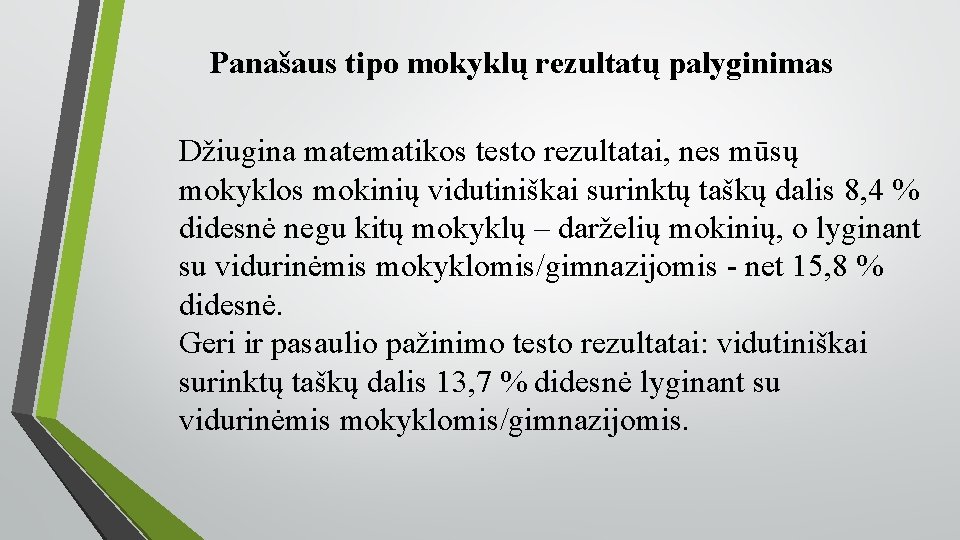 Panašaus tipo mokyklų rezultatų palyginimas

Džiugina matematikos testo rezultatai, nes mūsų mokyklos mokinių vidutiniškai surinktų taškų dalis 8,4 % didesnė negu kitų mokyklų – darželių mokinių, o lyginant su vidurinėmis mokyklomis/gimnazijomis - net 15,8 % didesnė.

Geri ir pasaulio pažinimo testo rezultatai: vidutiniškai surinktų taškų dalis 13,7 % didesnė lyginant su vidurinėmis mokyklomis/gimnazijomis.